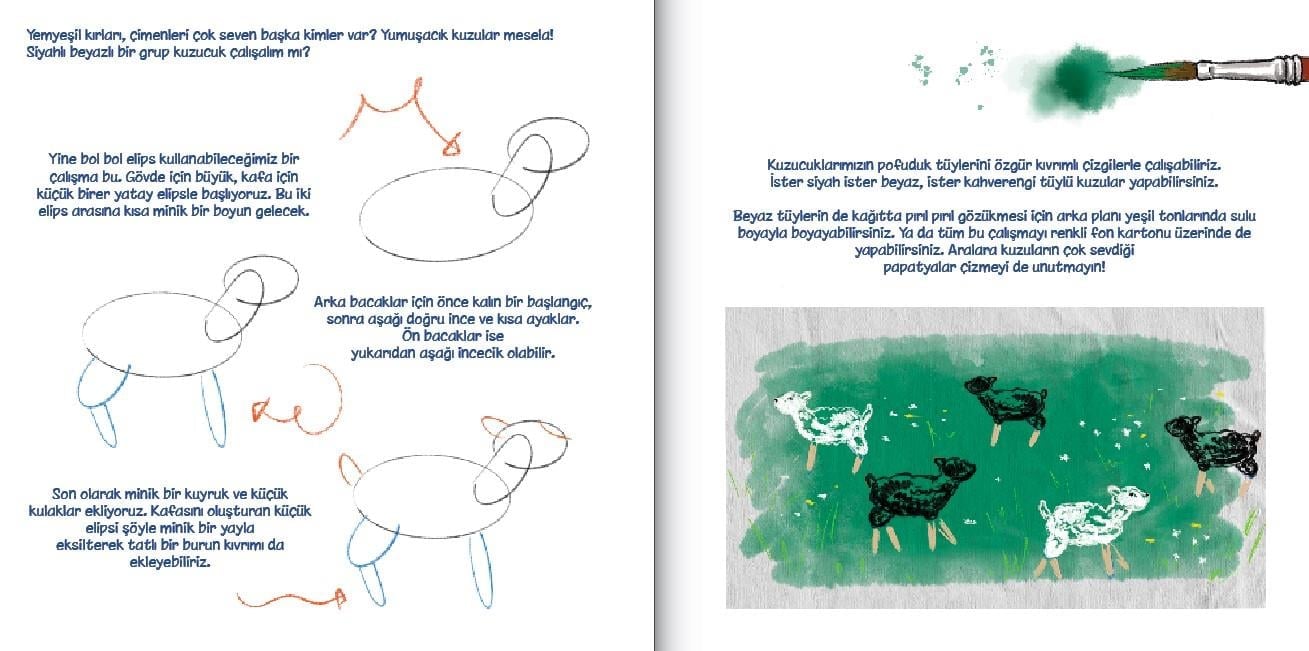 Yemyeşil kırları, çimenleri çok seven başka kimler var? Yumuşacık kuzular mesela! Siyahlı beyazlı bir grup kuzucuk çalışalım mı?

Yine bol bol elips kullanabileceğimiz bir çalışma bu. Gövde için büyük, kafa için küçük birer yatay elipsle başlıyoruz. Bu iki elips arasına kısa minik bir boyun gelecek.

Arka bacaklar için önce kalın bir başlangıç, sonra aşağı doğru ince ve kısa ayaklar. Ön bacaklar ise yukarıdan aşağı incecik olabilir.

Son olarak minik bir kuyruk ve küçük kulaklar ekliyoruz. Kafasını oluşturan küçük elipsi şöyle minik bir yayla eksilterek tatlı bir burun kıvrımı da ekleyebiliriz.

Kuzucuklarımızın pofuduk tüylerini özgür kıvrımlı çizgilerle çalışabiliriz. İster siyah ister beyaz, ister kahverengi tüylü kuzular yapabilirsiniz.

Beyaz tüylerin de kağıtta pırıl pırıl gözükmesi için arka planı yeşil tonlarında sulu boyayla boyayabilirsiniz. Ya da tüm bu çalışmayı renkli fon kartonu üzerinde de yapabilirsiniz. Aralara kuzuların çok sevdiği papatyalar çizmeyi de unutmayın!